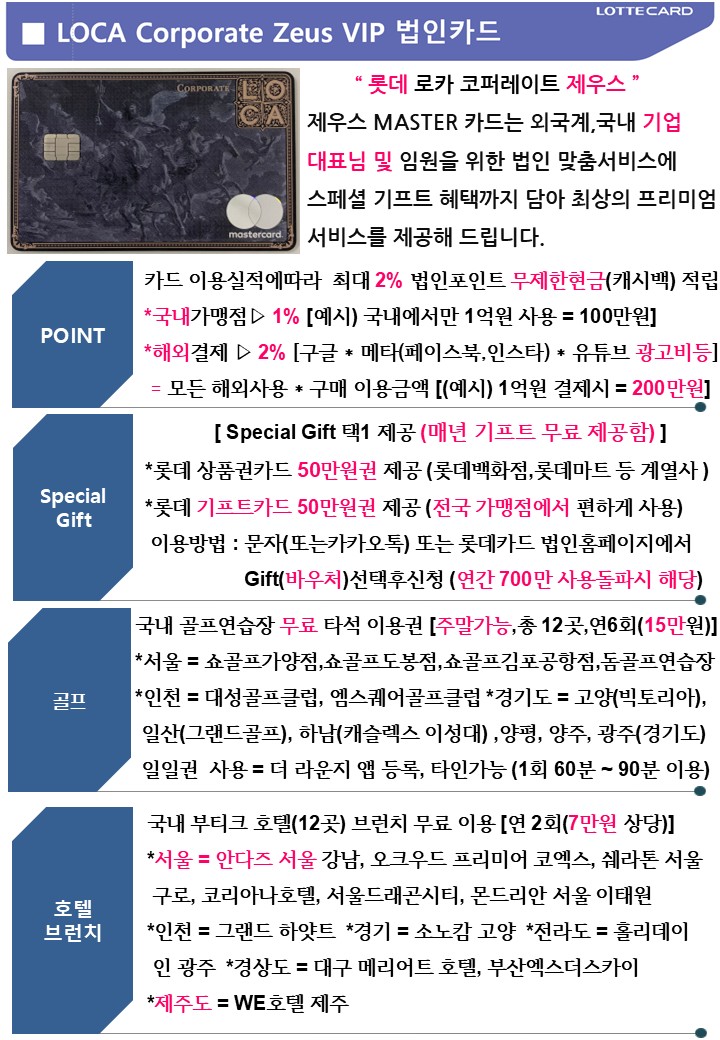 LOTTECARD

■ LOCA Corporate Zeus VIP 법인카드

CORPORATE

LOCA

mastercard

" 롯데 로카 코퍼레이트 제우스 "

제우스 MASTER 카드는 외국계,국내 기업 대표님 및 임원을 위한 법인 맞춤서비스에 스페셜 기프트 혜택까지 담아 최상의 프리미엄 서비스를 제공해 드립니다.

POINT

카드 이용실적에따라 최대 2% 법인포인트 무제한현금(캐시백) 적립

*국내가맹점 ▷ 1% [예시) 국내에서만 1억원 사용 = 100만원]

*해외결제 ▷ 2% [구글 * 메타(페이스북,인스타) * 유튜브 광고비등]

= 모든 해외사용 * 구매 이용금액 [(예시) 1억원 결제시 = 200만원]

Special Gift

[ Special Gift 택1 제공 (매년 기프트 무료 제공함) ]

*롯데 상품권카드 50만원권 제공 (롯데백화점,롯데마트 등 계열사 )

*롯데 기프트카드 50만원권 제공 (전국 가맹점에서 편하게 사용)

이용방법 : 문자(또는카카오톡) 또는 롯데카드 법인홈페이지에서 Gift(바우처)선택후신청 (연간 700만 사용돌파시 해당)

골프

국내 골프연습장 무료 타석 이용권 [주말가능,총 12곳,연6회(15만원)]

*서울 = 쇼골프가양점,쇼골프도봉점,쇼골프김포공항점,돔골프연습장

*인천 = 대성골프클럽, 엠스퀘어골프클럽 *경기도 = 고양(빅토리아), 일산(그랜드골프), 하남(캐슬렉스 이성대) ,양평, 양주, 광주(경기도)

일일권 사용 = 더 라운지 앱 등록, 타인가능 (1회 60분 ~ 90분 이용)

호텔 브런치

국내 부티크 호텔(12곳) 브런치 무료 이용 [연 2회(7만원 상당)]

*서울 = 안다즈 서울 강남, 오크우드 프리미어 코엑스, 쉐라톤 서울 구로, 코리아나호텔, 서울드래곤시티, 몬드리안 서울 이태원

*인천 = 그랜드 하얏트 *경기 = 소노캄 고양 *전라도 = 홀리데이 인 광주 *경상도 = 대구 메리어트 호텔, 부산엑스더스카이

*제주도 = WE호텔 제주